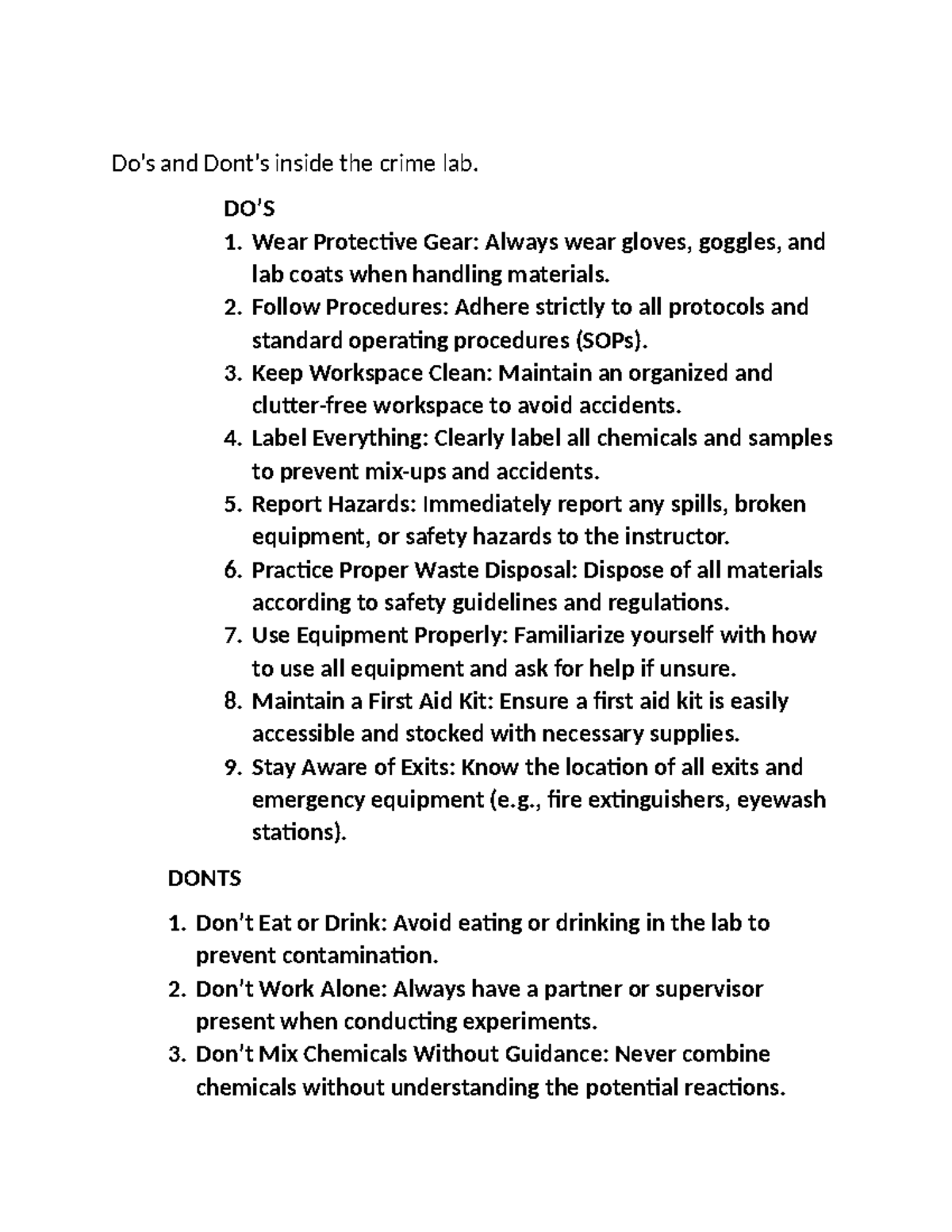 Do's and Dont's inside the crime lab.

DO'S

1. Wear Protective Gear: Always wear gloves, goggles, and lab coats when handling materials.
2. Follow Procedures: Adhere strictly to all protocols and standard operating procedures (SOPs).
3. Keep Workspace Clean: Maintain an organized and clutter-free workspace to avoid accidents.
4. Label Everything: Clearly label all chemicals and samples to prevent mix-ups and accidents.
5. Report Hazards: Immediately report any spills, broken equipment, or safety hazards to the instructor.
6. Practice Proper Waste Disposal: Dispose of all materials according to safety guidelines and regulations.
7. Use Equipment Properly: Familiarize yourself with how to use all equipment and ask for help if unsure.
8. Maintain a First Aid Kit: Ensure a first aid kit is easily accessible and stocked with necessary supplies.
9. Stay Aware of Exits: Know the location of all exits and emergency equipment (e.g., fire extinguishers, eyewash stations).

DONTS

1. Don't Eat or Drink: Avoid eating or drinking in the lab to prevent contamination.
2. Don't Work Alone: Always have a partner or supervisor present when conducting experiments.
3. Don't Mix Chemicals Without Guidance: Never combine chemicals without understanding the potential reactions.